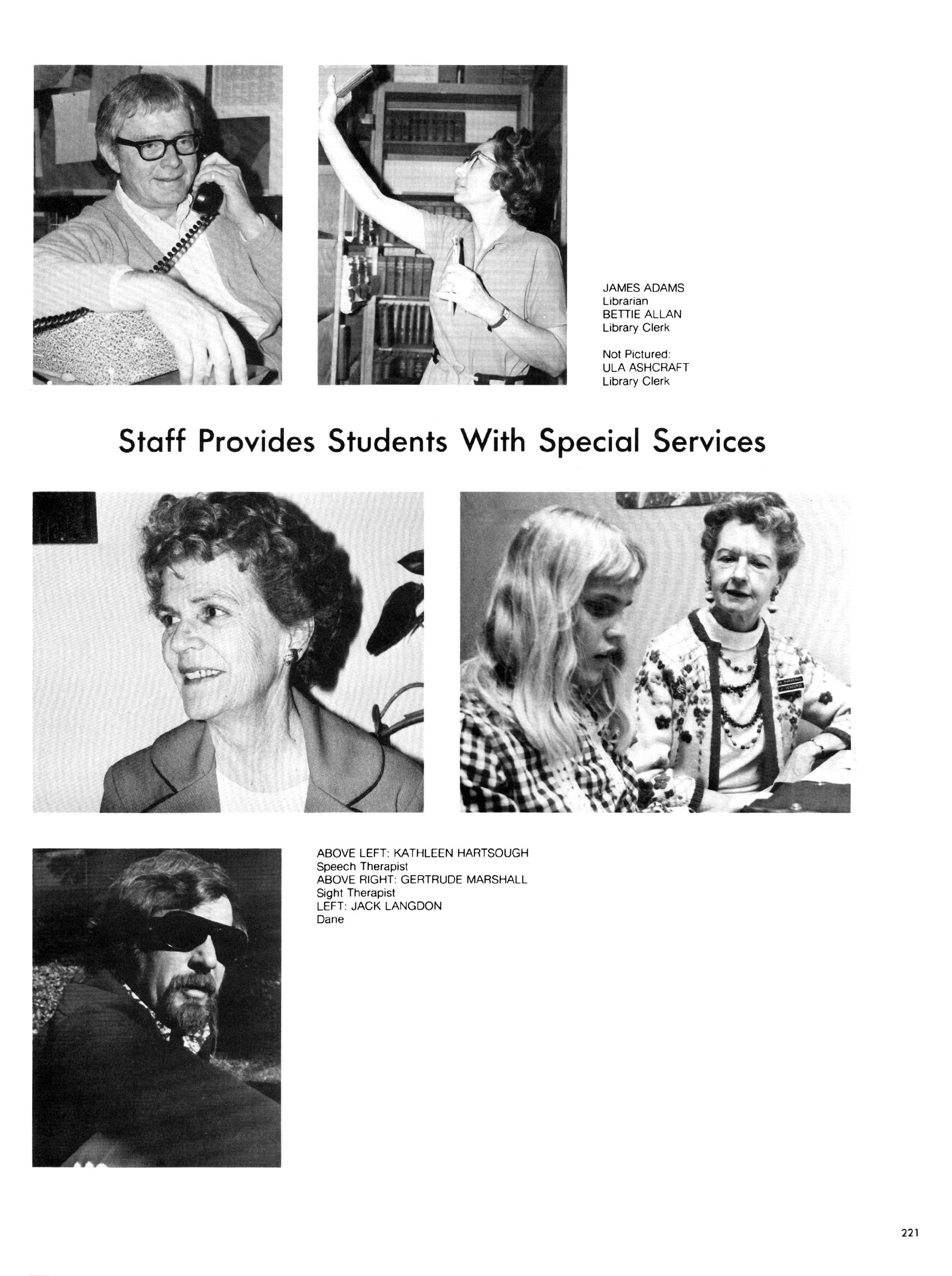 JAMES ADAMS
Librarian
BETTIE ALLAN
Library Clerk

Not Pictured:
ULA ASHCRAFT
Library Clerk

Staff Provides Students With Special Services

ABOVE LEFT: KATHLEEN HARTSOUGH
Speech Therapist
ABOVE RIGHT: GERTRUDE MARSHALL
Sight Therapist
LEFT: JACK LANGDON
Dane

221